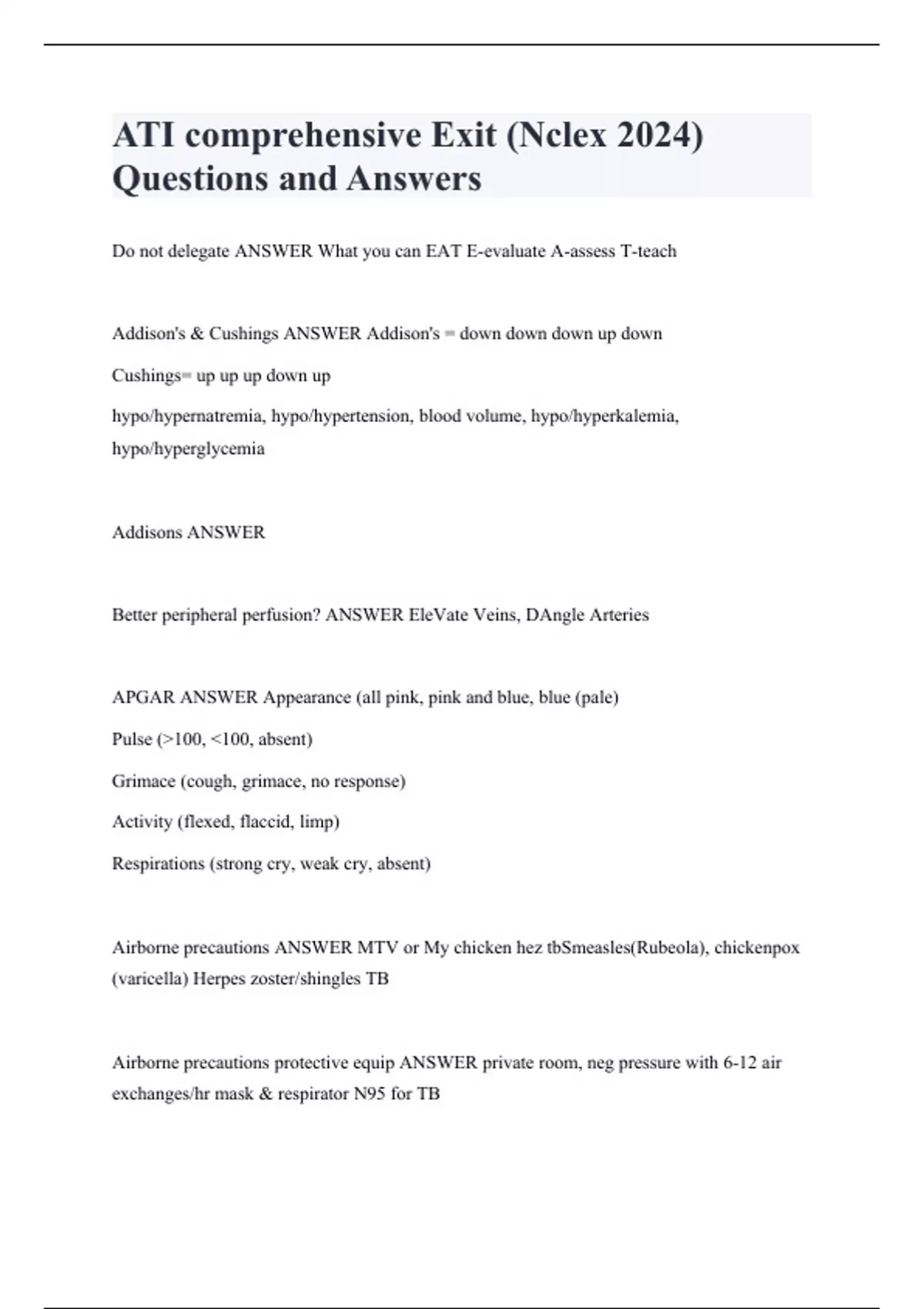 ATI comprehensive Exit (Nclex 2024) Questions and Answers

Do not delegate ANSWER What you can EAT E-evaluate A-assess T-teach

Addison's & Cushings ANSWER Addison's = down down down up down

Cushings= up up up down up

hypo/hypernatremia, hypo/hypertension, blood volume, hypo/hyperkalemia, hypo/hyperglycemia

Addisons ANSWER

Better peripheral perfusion? ANSWER EleVate Veins, DAngle Arteries

APGAR ANSWER Appearance (all pink, pink and blue, blue (pale)

Pulse (>100, <100, absent)

Grimace (cough, grimace, no response)

Activity (flexed, flaccid, limp)

Respirations (strong cry, weak cry, absent)

Airborne precautions ANSWER MTV or My chicken hez tbSmeasles(Rubeola), chickenpox (varicella) Herpes zoster/shingles TB

Airborne precautions protective equip ANSWER private room, neg pressure with 6-12 air exchanges/hr mask & respirator N95 for TB